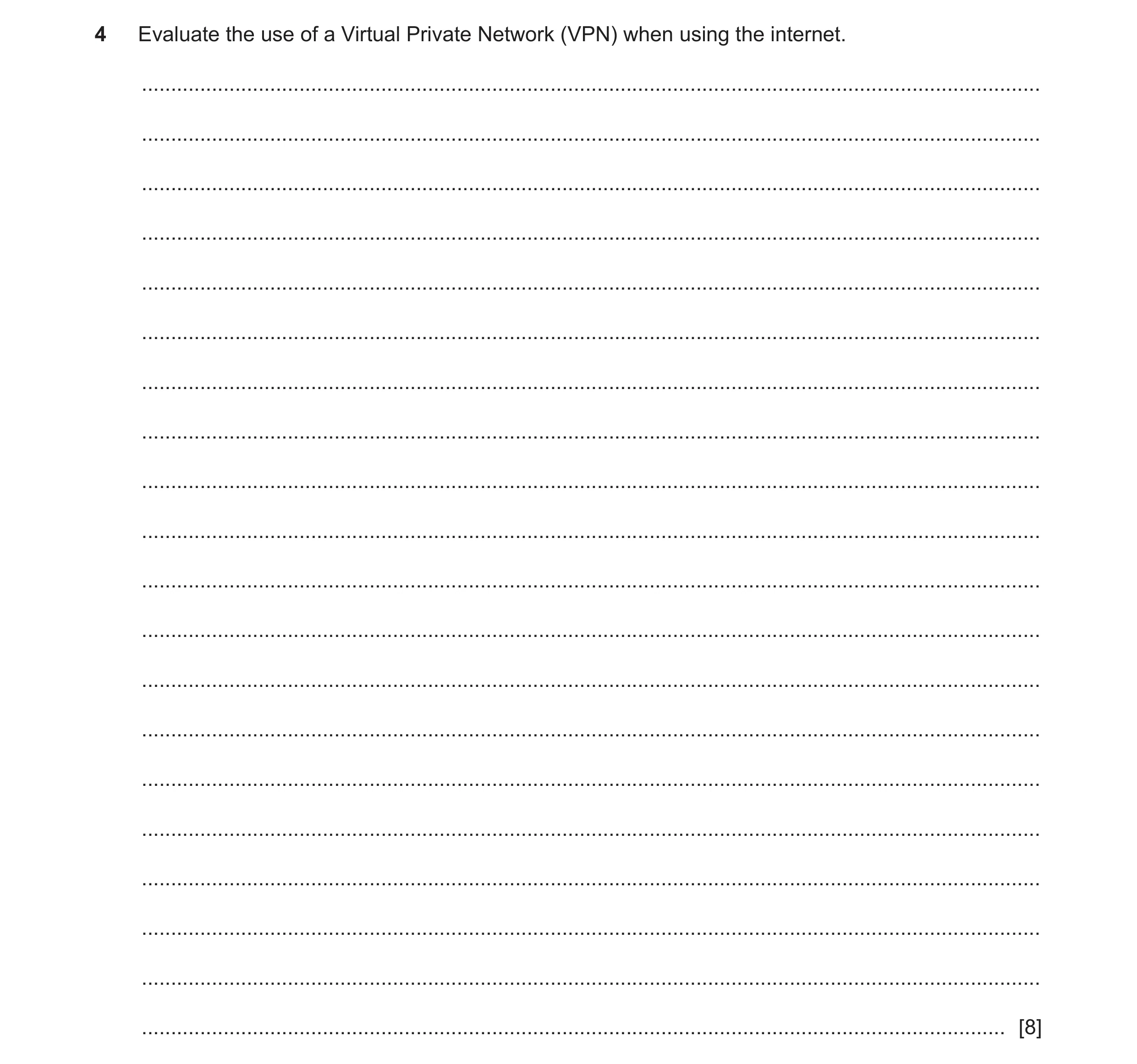 4 Evaluate the use of a Virtual Private Network (VPN) when using the internet.

[8]